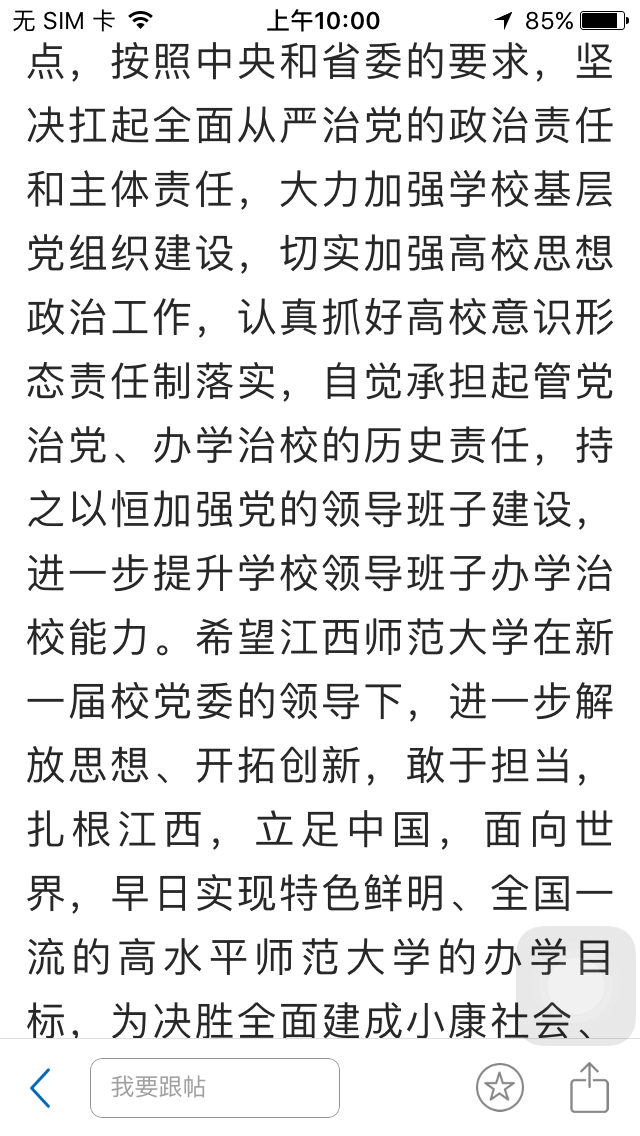 无 SIM 卡 上午10:00 85%

点，按照中央和省委的要求，坚决扛起全面从严治党的政治责任和主体责任，大力加强学校基层党组织建设，切实加强高校思想政治工作，认真抓好高校意识形态责任制落实，自觉承担起管党治党、办学治校的历史责任，持之以恒加强党的领导班子建设，进一步提升学校领导班子办学治校能力。希望江西师范大学在新一届校党委的领导下，进一步解放思想、开拓创新，敢于担当，扎根江西，立足中国，面向世界，早日实现特色鲜明、全国一流的高水平师范大学的办学目标，为决胜全面建成小康社会、

我要跟帖